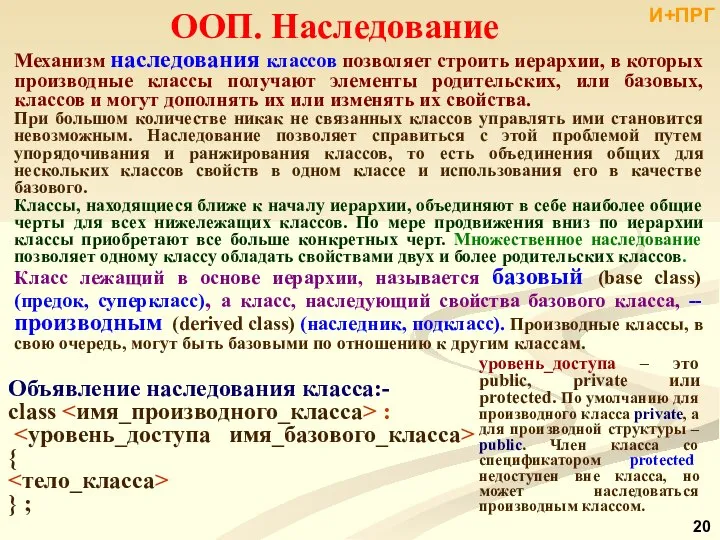 ООП. Наследование

И+ПРГ

Механизм наследования классов позволяет строить иерархии, в которых производные классы получают элементы родительских, или базовых, классов и могут дополнять их или изменять их свойства.

При большом количестве никак не связанных классов управлять ими становится невозможным. Наследование позволяет справиться с этой проблемой путем упорядочивания и ранжирования классов, то есть объединения общих для нескольких классов свойств в одном классе и использования его в качестве базового.

Классы, находящиеся ближе к началу иерархии, объединяют в себе наиболее общие черты для всех нижележащих классов. По мере продвижения вниз по иерархии классы приобретают все больше конкретных черт. Множественное наследование позволяет одному классу обладать свойствами двух и более родительских классов.

Класс лежащий в основе иерархии, называется базовый (base class) (предок, суперкласс), а класс, наследующий свойства базового класса, – производным (derived class) (наследник, подкласс). Производные классы, в свою очередь, могут быть базовыми по отношению к другим классам.

Объявление наследования класса:-
class <имя_производного_класса> :
<уровень_доступа имя_базового_класса>
{
<тело_класса>
} ;

уровень_доступа – это public, private или protected. По умолчанию для производного класса private, а для производной структуры – public. Член класса со спецификатором protected недоступен вне класса, но может наследоваться производным классом.

20